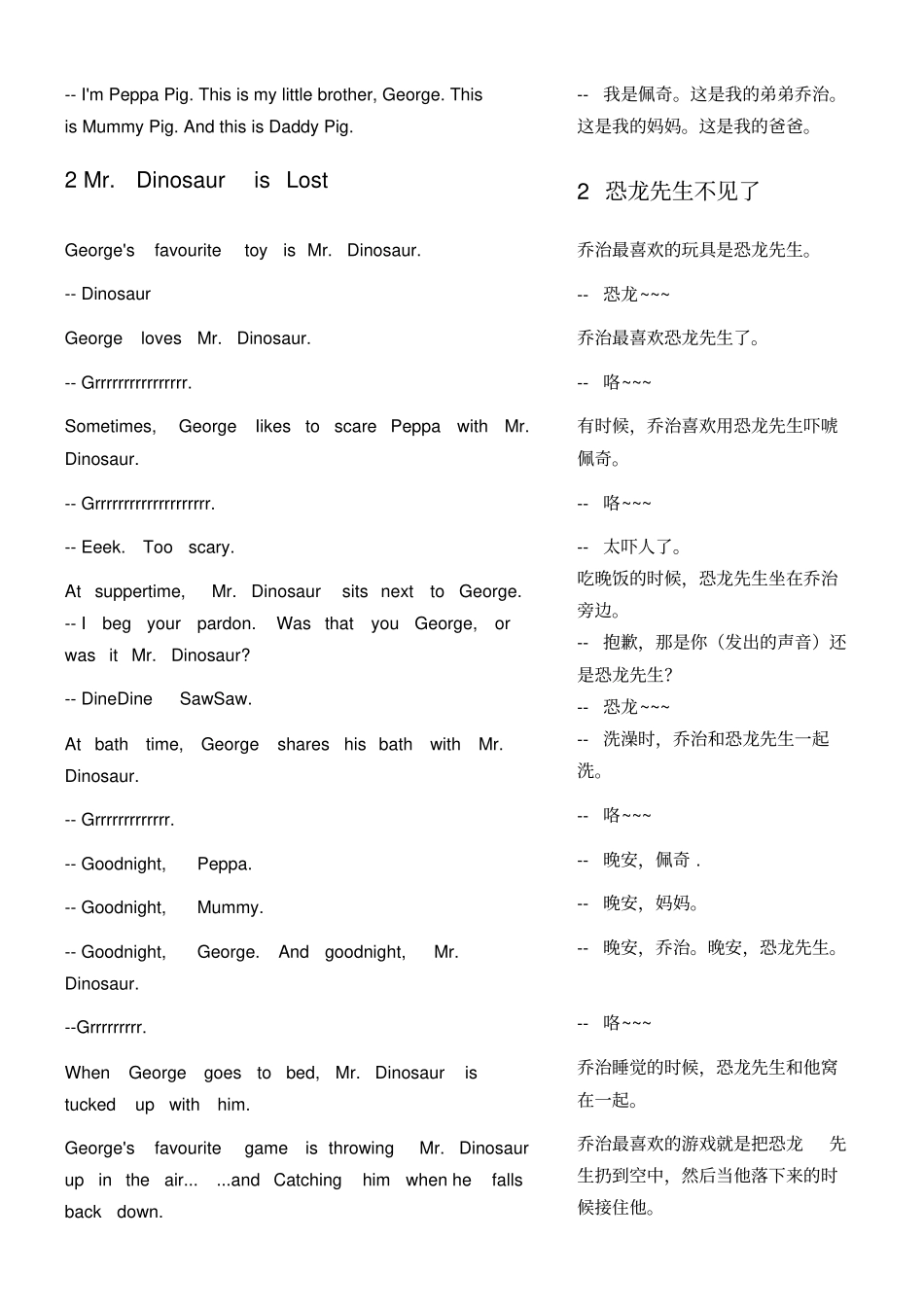 -- I'm Peppa Pig. This is my little brother, George. This is Mummy Pig. And this is Daddy Pig.

2 Mr. Dinosaur is Lost

George's favourite toy is Mr. Dinosaur.

-- Dinosaur

George loves Mr. Dinosaur.

-- Grrrrrrrrrrrrrrrr.

Sometimes, George likes to scare Peppa with Mr. Dinosaur.

-- Grrrrrrrrrrrrrrrrrrrr.

-- Eeek. Too scary.

At suppertime, Mr. Dinosaur sits next to George.
-- I beg your pardon. Was that you George, or was it Mr. Dinosaur?

-- DineDine SawSaw.

At bath time, George shares his bath with Mr. Dinosaur.

-- Grrrrrrrrrrrrr.

-- Goodnight, Peppa.

-- Goodnight, Mummy.

-- Goodnight, George. And goodnight, Mr. Dinosaur.

--Grrrrrrrrr.

When George goes to bed, Mr. Dinosaur is tucked up with him.

George's favourite game is throwing Mr. Dinosaur up in the air... ...and Catching him when he falls back down.

-- 我是佩奇。这是我的弟弟乔治。这是我的妈妈。这是我的爸爸。

2 恐龙先生不见了

乔治最喜欢的玩具是恐龙先生。

-- 恐龙~~~

乔治最喜欢恐龙先生了。

-- 咯~~~

有时候，乔治喜欢用恐龙先生吓唬佩奇。

-- 咯~~~

-- 太吓人了。
吃晚饭的时候，恐龙先生坐在乔治旁边。
-- 抱歉，那是你（发出的声音）还是恐龙先生?
-- 恐龙~~~
-- 洗澡时，乔治和恐龙先生一起洗。

-- 咯~~~

-- 晚安，佩奇 .

-- 晚安，妈妈。

-- 晚安，乔治。晚安，恐龙先生。

-- 咯~~~

乔治睡觉的时候，恐龙先生和他窝在一起。

乔治最喜欢的游戏就是把恐龙 先生扔到空中，然后当他落下来的时候接住他。